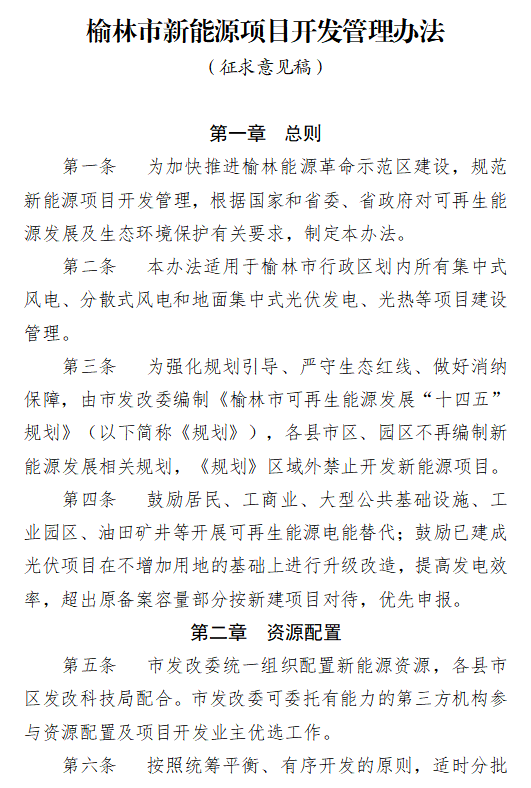 榆林市新能源项目开发管理办法

（征求意见稿）

第一章　总则

第一条　为加快推进榆林能源革命示范区建设，规范新能源项目开发管理，根据国家和省委、省政府对可再生能源发展及生态环境保护有关要求，制定本办法。

第二条　本办法适用于榆林市行政区划内所有集中式风电、分散式风电和地面集中式光伏发电、光热等项目建设管理。

第三条　为强化规划引导、严守生态红线、做好消纳保障，由市发改委编制《榆林市可再生能源发展“十四五”规划》（以下简称《规划》），各县市区、园区不再编制新能源发展相关规划，《规划》区域外禁止开发新能源项目。

第四条　鼓励居民、工商业、大型公共基础设施、工业园区、油田矿井等开展可再生能源电能替代；鼓励已建成光伏项目在不增加用地的基础上进行升级改造，提高发电效率，超出原备案容量部分按新建项目对待，优先申报。

第二章　资源配置

第五条　市发改委统一组织配置新能源资源，各县市区发改科技局配合。市发改委可委托有能力的第三方机构参与资源配置及项目开发业主优选工作。

第六条　按照统筹平衡、有序开发的原则，适时分批